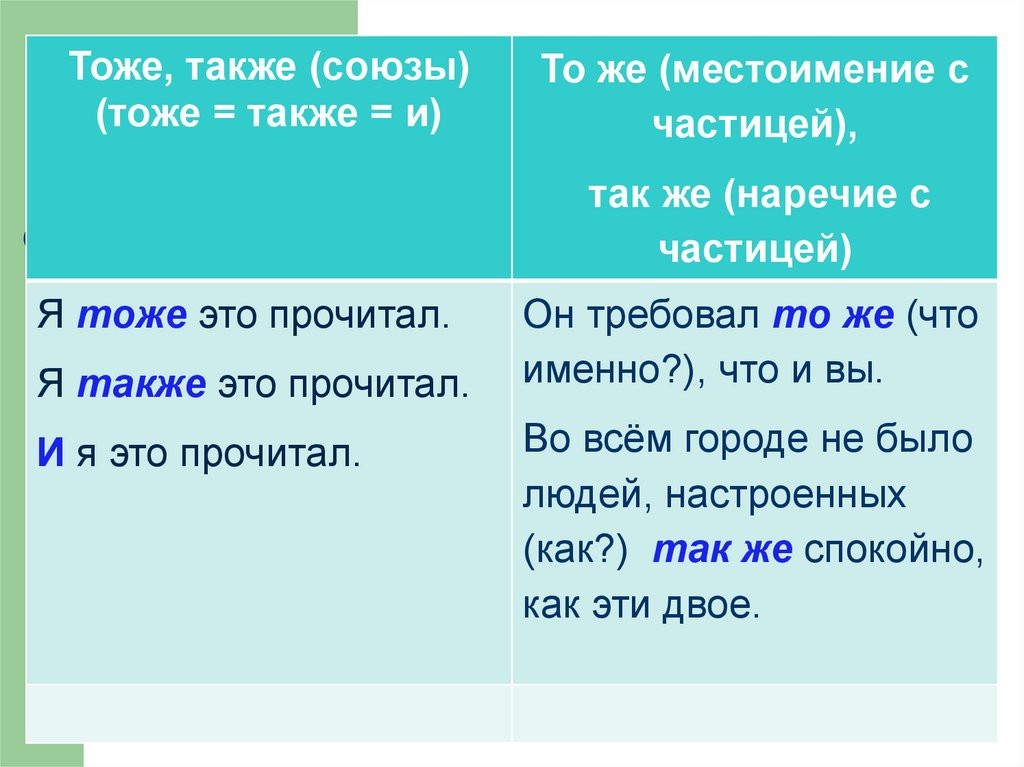 | Тоже, также (союзы) (тоже = также = и) | То же (местоимение с частицей), так же (наречие с частицей) |
|---|---|
| Я тоже это прочитал. Я также это прочитал. И я это прочитал. | Он требовал то же (что именно?), что и вы. Во всём городе не было людей, настроенных (как?) так же спокойно, как эти двое. |
| | |